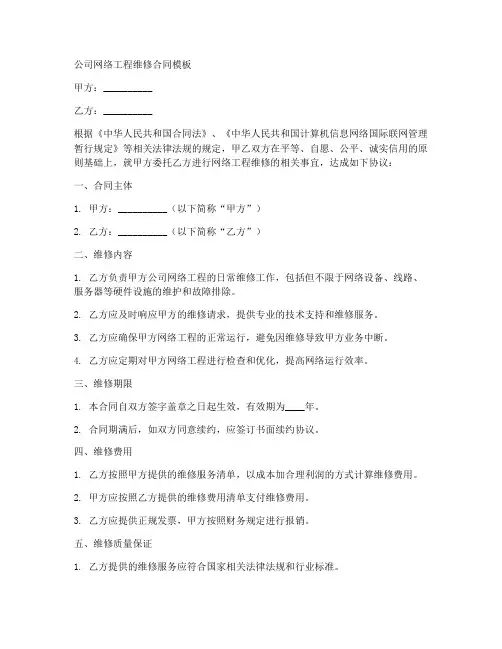 公司网络工程维修合同模板

甲方：__________

乙方：__________

根据《中华人民共和国合同法》、《中华人民共和国计算机信息网络国际联网管理暂行规定》等相关法律法规的规定，甲乙双方在平等、自愿、公平、诚实信用的原则基础上，就甲方委托乙方进行网络工程维修的相关事宜，达成如下协议：

一、合同主体

1. 甲方：__________（以下简称“甲方”）

2. 乙方：__________（以下简称“乙方”）

二、维修内容

1. 乙方负责甲方公司网络工程的日常维修工作，包括但不限于网络设备、线路、服务器等硬件设施的维护和故障排除。

2. 乙方应及时响应甲方的维修请求，提供专业的技术支持和维修服务。

3. 乙方应确保甲方网络工程的正常运行，避免因维修导致甲方业务中断。

4. 乙方应定期对甲方网络工程进行检查和优化，提高网络运行效率。

三、维修期限

1. 本合同自双方签字盖章之日起生效，有效期为____年。

2. 合同期满后，如双方同意续约，应签订书面续约协议。

四、维修费用

1. 乙方按照甲方提供的维修服务清单，以成本加合理利润的方式计算维修费用。

2. 甲方应按照乙方提供的维修费用清单支付维修费用。

3. 乙方应提供正规发票，甲方按照财务规定进行报销。

五、维修质量保证

1. 乙方提供的维修服务应符合国家相关法律法规和行业标准。